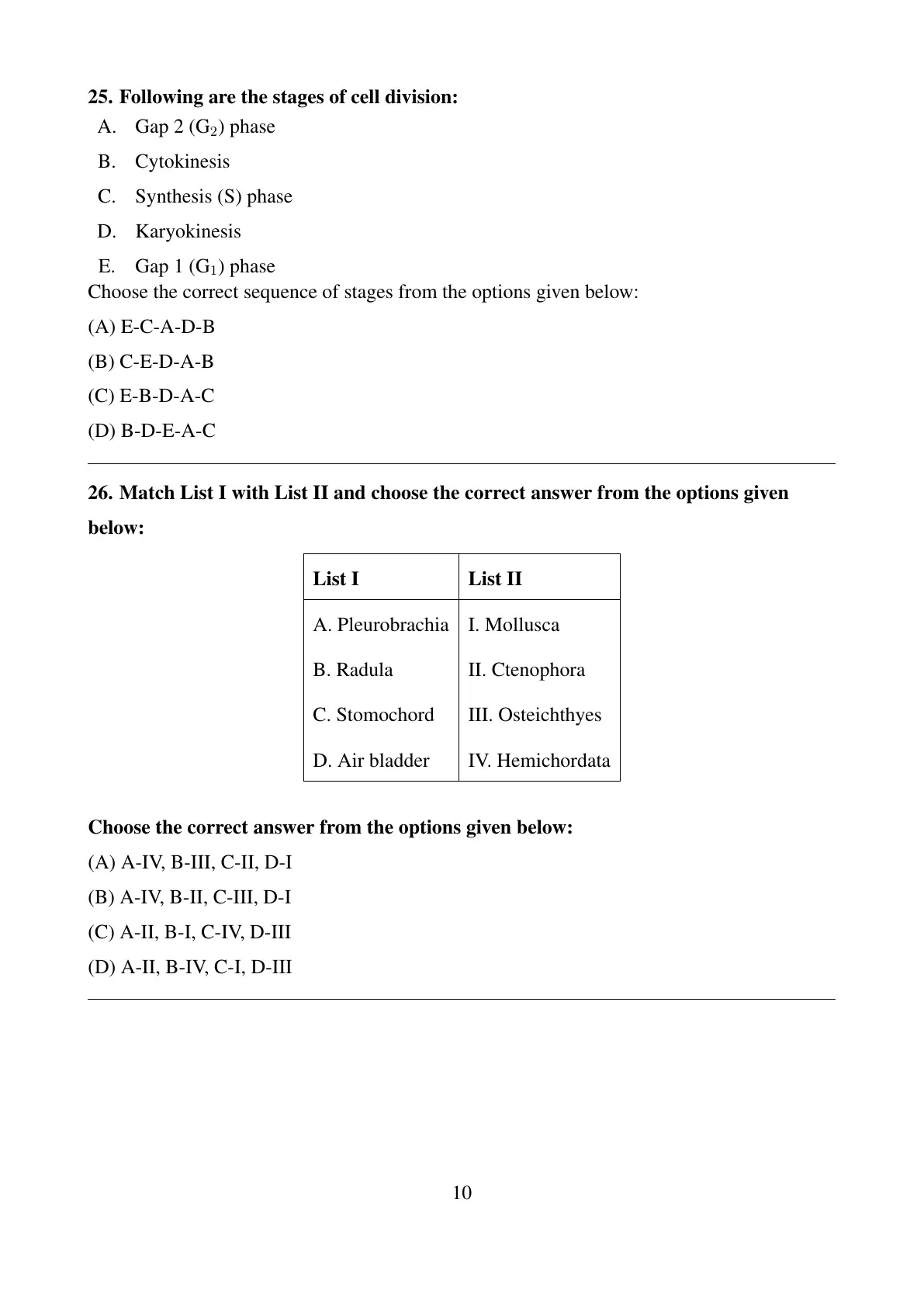 25. Following are the stages of cell division:

A. Gap 2 ($G_2$) phase

B. Cytokinesis

C. Synthesis (S) phase

D. Karyokinesis

E. Gap 1 ($G_1$) phase

Choose the correct sequence of stages from the options given below:

(A) E-C-A-D-B

(B) C-E-D-A-B

(C) E-B-D-A-C

(D) B-D-E-A-C

26. Match List I with List II and choose the correct answer from the options given below:

| List I | List II |
|---|---|
| A. Pleurobrachia | I. Mollusca |
| B. Radula | II. Ctenophora |
| C. Stomochord | III. Osteichthyes |
| D. Air bladder | IV. Hemichordata |

Choose the correct answer from the options given below:

(A) A-IV, B-III, C-II, D-I

(B) A-IV, B-II, C-III, D-I

(C) A-II, B-I, C-IV, D-III

(D) A-II, B-IV, C-I, D-III

10